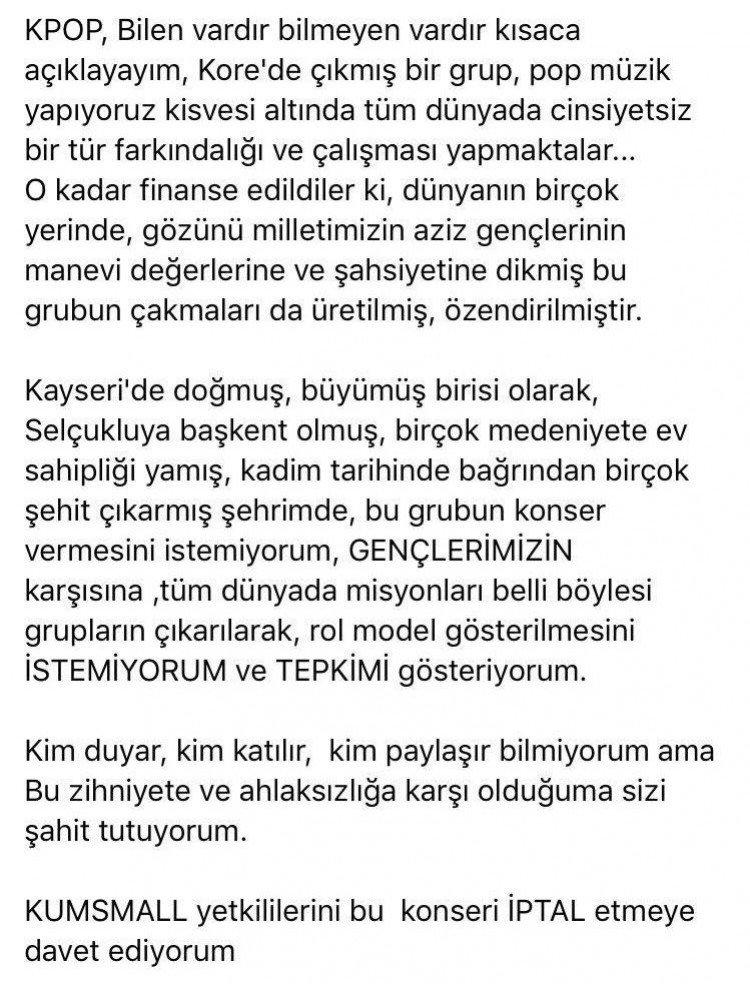 KPOP, Bilen vardır bilmeyen vardır kısaca açıklayayım, Kore'de çıkmış bir grup, pop müzik yapıyoruz kisvesi altında tüm dünyada cinsiyetsiz bir tür farkındalığı ve çalışması yapmaktalar...
O kadar finanse edildiler ki, dünyanın birçok yerinde, gözünü milletimizin aziz gençlerinin manevi değerlerine ve şahsiyetine dikmiş bu grubun çakmaları da üretilmiş, özendirilmiştir.

Kayseri'de doğmuş, büyümüş birisi olarak, Selçukluya başkent olmuş, birçok medeniyete ev sahipliği yamış, kadim tarihinde bağrından birçok şehit çıkarmış şehrimde, bu grubun konser vermesini istemiyorum, GENÇLERİMİZİN karşısına ,tüm dünyada misyonları belli böylesi grupların çıkarılarak, rol model gösterilmesini İSTEMİYORUM ve TEPKİMİ gösteriyorum.

Kim duyar, kim katılır, kim paylaşır bilmiyorum ama Bu zihniyete ve ahlaksızlığa karşı olduğuma sizi şahit tutuyorum.

KUMSMALL yetkililerini bu konseri İPTAL etmeye davet ediyorum